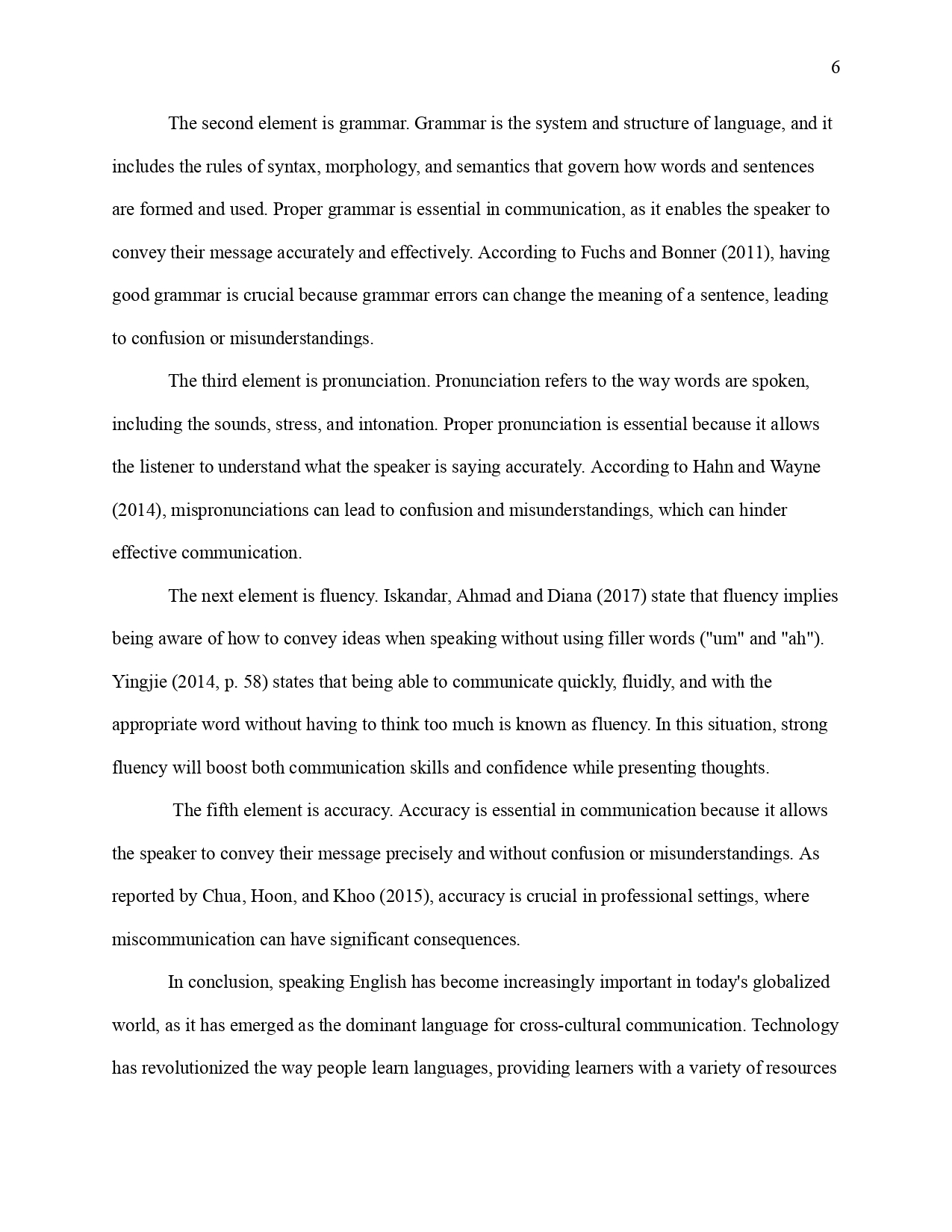 6

The second element is grammar. Grammar is the system and structure of language, and it includes the rules of syntax, morphology, and semantics that govern how words and sentences are formed and used. Proper grammar is essential in communication, as it enables the speaker to convey their message accurately and effectively. According to Fuchs and Bonner (2011), having good grammar is crucial because grammar errors can change the meaning of a sentence, leading to confusion or misunderstandings.

The third element is pronunciation. Pronunciation refers to the way words are spoken, including the sounds, stress, and intonation. Proper pronunciation is essential because it allows the listener to understand what the speaker is saying accurately. According to Hahn and Wayne (2014), mispronunciations can lead to confusion and misunderstandings, which can hinder effective communication.

The next element is fluency. Iskandar, Ahmad and Diana (2017) state that fluency implies being aware of how to convey ideas when speaking without using filler words ("um" and "ah"). Yingjie (2014, p. 58) states that being able to communicate quickly, fluidly, and with the appropriate word without having to think too much is known as fluency. In this situation, strong fluency will boost both communication skills and confidence while presenting thoughts.

The fifth element is accuracy. Accuracy is essential in communication because it allows the speaker to convey their message precisely and without confusion or misunderstandings. As reported by Chua, Hoon, and Khoo (2015), accuracy is crucial in professional settings, where miscommunication can have significant consequences.

In conclusion, speaking English has become increasingly important in today's globalized world, as it has emerged as the dominant language for cross-cultural communication. Technology has revolutionized the way people learn languages, providing learners with a variety of resources